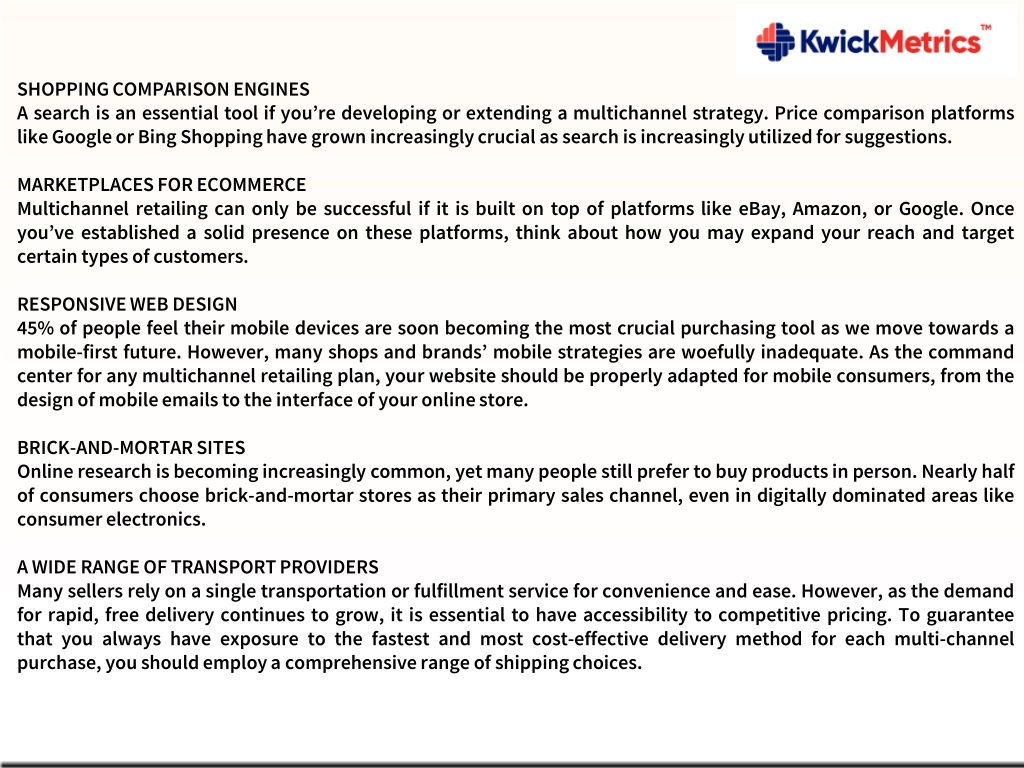 KwickMetrics™

SHOPPING COMPARISON ENGINES
A search is an essential tool if you're developing or extending a multichannel strategy. Price comparison platforms like Google or Bing Shopping have grown increasingly crucial as search is increasingly utilized for suggestions.

MARKETPLACES FOR ECOMMERCE
Multichannel retailing can only be successful if it is built on top of platforms like eBay, Amazon, or Google. Once you've established a solid presence on these platforms, think about how you may expand your reach and target certain types of customers.

RESPONSIVE WEB DESIGN
45% of people feel their mobile devices are soon becoming the most crucial purchasing tool as we move towards a mobile-first future. However, many shops and brands' mobile strategies are woefully inadequate. As the command center for any multichannel retailing plan, your website should be properly adapted for mobile consumers, from the design of mobile emails to the interface of your online store.

BRICK-AND-MORTAR SITES
Online research is becoming increasingly common, yet many people still prefer to buy products in person. Nearly half of consumers choose brick-and-mortar stores as their primary sales channel, even in digitally dominated areas like consumer electronics.

A WIDE RANGE OF TRANSPORT PROVIDERS
Many sellers rely on a single transportation or fulfillment service for convenience and ease. However, as the demand for rapid, free delivery continues to grow, it is essential to have accessibility to competitive pricing. To guarantee that you always have exposure to the fastest and most cost-effective delivery method for each multi-channel purchase, you should employ a comprehensive range of shipping choices.